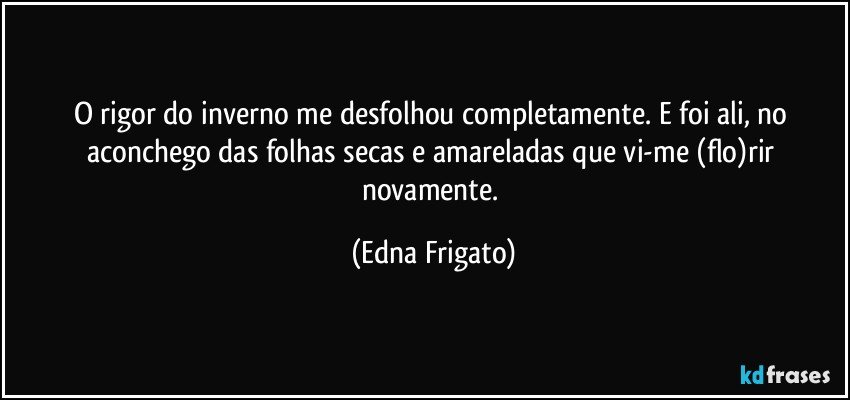 O rigor do inverno me desfolhou completamente. E foi ali, no aconchego das folhas secas e amareladas que vi-me (flo)rir novamente.

(Edna Frigato)

kdfrases